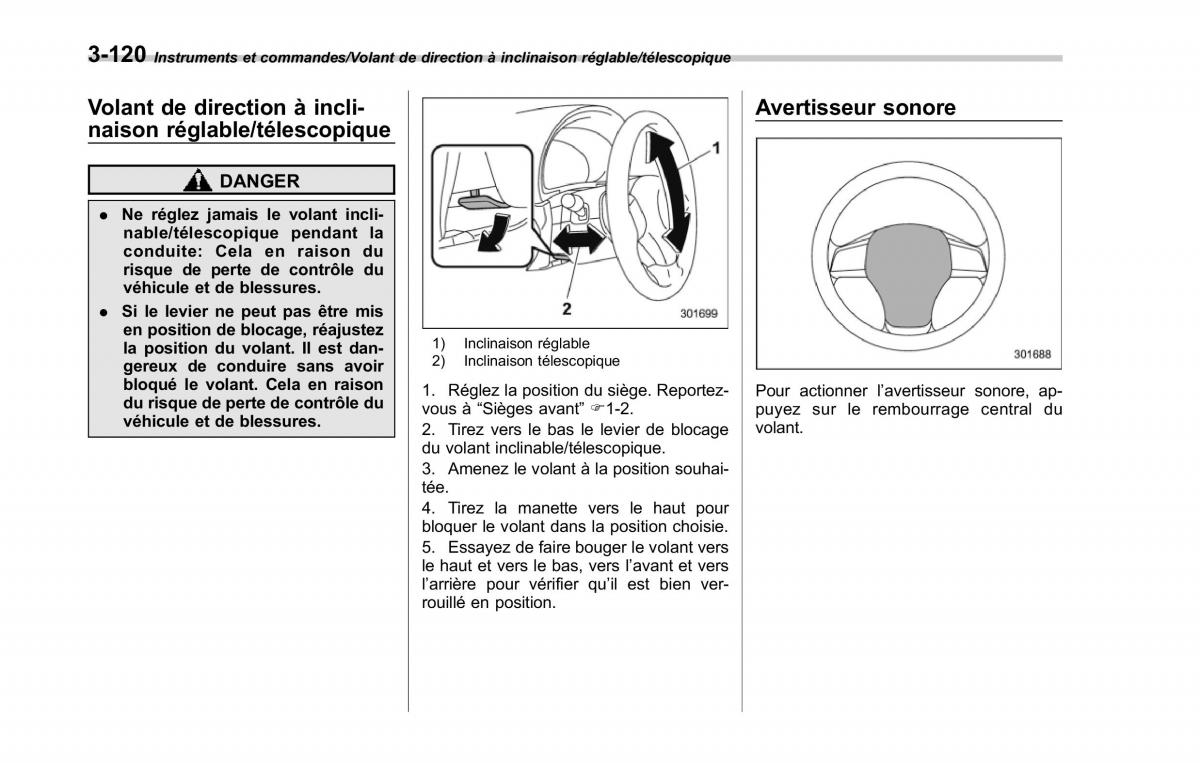 3-120 Instruments et commandes/Volant de direction à inclinaison réglable/télescopique

Volant de direction à inclinaison réglable/télescopique

DANGER

● Ne réglez jamais le volant inclinable/télescopique pendant la conduite: Cela en raison du risque de perte de contrôle du véhicule et de blessures.

● Si le levier ne peut pas être mis en position de blocage, réajustez la position du volant. Il est dangereux de conduire sans avoir bloqué le volant. Cela en raison du risque de perte de contrôle du véhicule et de blessures.

1
2
301699

1) Inclinaison réglable
2) Inclinaison télescopique

1. Réglez la position du siège. Reportez-vous à “Sièges avant” ☞1-2.

2. Tirez vers le bas le levier de blocage du volant inclinable/télescopique.

3. Amenez le volant à la position souhaitée.

4. Tirez la manette vers le haut pour bloquer le volant dans la position choisie.

5. Essayez de faire bouger le volant vers le haut et vers le bas, vers l’avant et vers l’arrière pour vérifier qu’il est bien verrouillé en position.

Avertisseur sonore

301688

Pour actionner l’avertisseur sonore, appuyez sur le rembourrage central du volant.